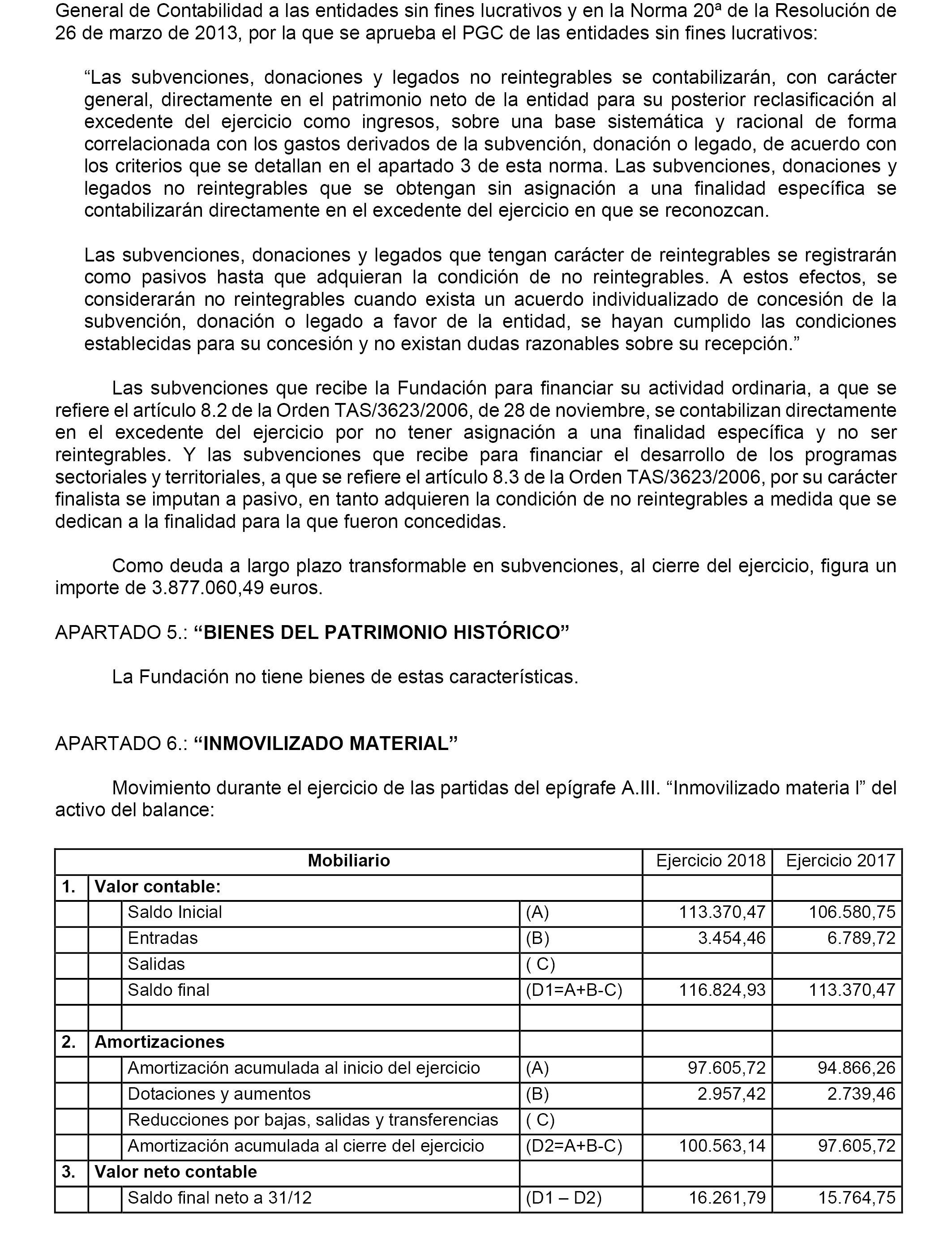 General de Contabilidad a las entidades sin fines lucrativos y en la Norma 20ª de la Resolución de 26 de marzo de 2013, por la que se aprueba el PGC de las entidades sin fines lucrativos:

“Las subvenciones, donaciones y legados no reintegrables se contabilizarán, con carácter general, directamente en el patrimonio neto de la entidad para su posterior reclasificación al excedente del ejercicio como ingresos, sobre una base sistemática y racional de forma correlacionada con los gastos derivados de la subvención, donación o legado, de acuerdo con los criterios que se detallan en el apartado 3 de esta norma. Las subvenciones, donaciones y legados no reintegrables que se obtengan sin asignación a una finalidad específica se contabilizarán directamente en el excedente del ejercicio en que se reconozcan.

Las subvenciones, donaciones y legados que tengan carácter de reintegrables se registrarán como pasivos hasta que adquieran la condición de no reintegrables. A estos efectos, se considerarán no reintegrables cuando exista un acuerdo individualizado de concesión de la subvención, donación o legado a favor de la entidad, se hayan cumplido las condiciones establecidas para su concesión y no existan dudas razonables sobre su recepción.”

Las subvenciones que recibe la Fundación para financiar su actividad ordinaria, a que se refiere el artículo 8.2 de la Orden TAS/3623/2006, de 28 de noviembre, se contabilizan directamente en el excedente del ejercicio por no tener asignación a una finalidad específica y no ser reintegrables. Y las subvenciones que recibe para financiar el desarrollo de los programas sectoriales y territoriales, a que se refiere el artículo 8.3 de la Orden TAS/3623/2006, por su carácter finalista se imputan a pasivo, en tanto adquieren la condición de no reintegrables a medida que se dedican a la finalidad para la que fueron concedidas.

Como deuda a largo plazo transformable en subvenciones, al cierre del ejercicio, figura un importe de 3.877.060,49 euros.

APARTADO 5.: “BIENES DEL PATRIMONIO HISTÓRICO”

La Fundación no tiene bienes de estas características.

APARTADO 6.: “INMOVILIZADO MATERIAL”

Movimiento durante el ejercicio de las partidas del epígrafe A.III. “Inmovilizado materia l” del activo del balance:

| Mobiliario | | | | Ejercicio 2018 | Ejercicio 2017 |
|---|---|---|---|---|---|
| 1. | Valor contable: | | | | |
| | | Saldo Inicial | (A) | 113.370,47 | 106.580,75 |
| | | Entradas | (B) | 3.454,46 | 6.789,72 |
| | | Salidas | ( C) | | |
| | | Saldo final | (D1=A+B-C) | 116.824,93 | 113.370,47 |
| | | | | | |
| 2. | Amortizaciones | | | | |
| | | Amortización acumulada al inicio del ejercicio | (A) | 97.605,72 | 94.866,26 |
| | | Dotaciones y aumentos | (B) | 2.957,42 | 2.739,46 |
| | | Reducciones por bajas, salidas y transferencias | ( C) | | |
| | | Amortización acumulada al cierre del ejercicio | (D2=A+B-C) | 100.563,14 | 97.605,72 |
| 3. | Valor neto contable | | | | |
| | | Saldo final neto a 31/12 | (D1 – D2) | 16.261,79 | 15.764,75 |